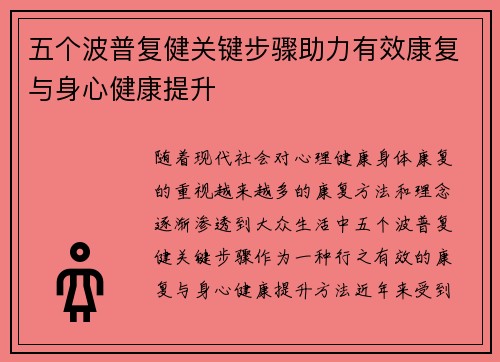 五个波普复健关键步骤助力有效康复与身心健康提升

随着现代社会对心理健康身体康复的重视越来越多的康复方法和理念逐渐渗透到大众生活中五个波普复健关键步骤作为一种行之有效的康复与身心健康提升方法近年来受到